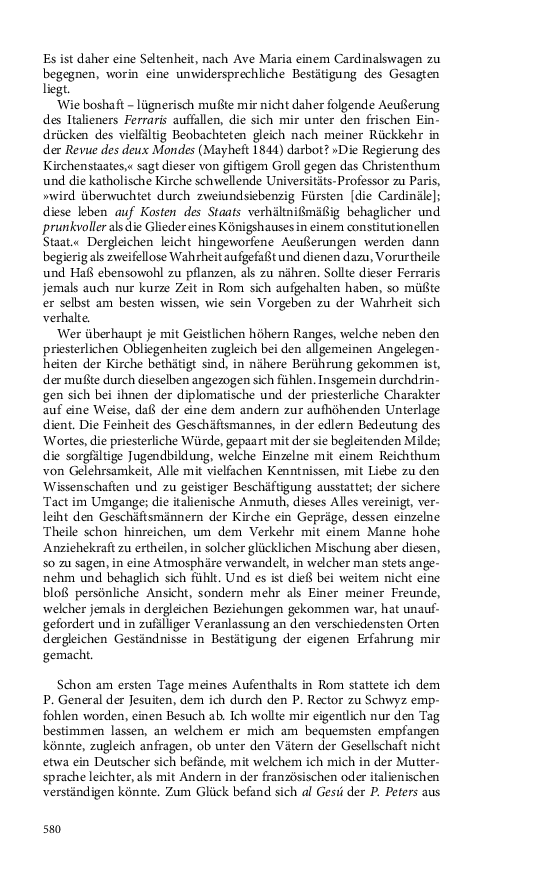 Es ist daher eine Seltenheit, nach Ave Maria einem Cardinalswagen zu begegnen, worin eine unwidersprechliche Bestätigung des Gesagten liegt.

Wie boshaft – lügnerisch mußte mir nicht daher folgende Aeußerung des Italieners Ferraris auffallen, die sich mir unter den frischen Eindrücken des vielfältig Beobachteten gleich nach meiner Rückkehr in der Revue des deux Mondes (Mayheft 1844) darbot? »Die Regierung des Kirchenstaates,« sagt dieser von giftigem Groll gegen das Christenthum und die katholische Kirche schwellende Universitäts-Professor zu Paris, »wird überwuchtet durch zweiundsiebenzig Fürsten [die Cardinäle]; diese leben auf Kosten des Staats verhältnißmäßig behaglicher und prunkvoller als die Glieder eines Königshauses in einem constitutionellen Staat.« Dergleichen leicht hingeworfene Aeußerungen werden dann begierig als zweifellose Wahrheit aufgefaßt und dienen dazu, Vorurtheile und Haß ebensowohl zu pflanzen, als zu nähren. Sollte dieser Ferraris jemals auch nur kurze Zeit in Rom sich aufgehalten haben, so müßte er selbst am besten wissen, wie sein Vorgeben zu der Wahrheit sich verhalte.

Wer überhaupt je mit Geistlichen höhern Ranges, welche neben den priesterlichen Obliegenheiten zugleich bei den allgemeinen Angelegenheiten der Kirche bethätigt sind, in nähere Berührung gekommen ist, der mußte durch dieselben angezogen sich fühlen. Insgemein durchdringen sich bei ihnen der diplomatische und der priesterliche Charakter auf eine Weise, daß der eine dem andern zur aufhöhenden Unterlage dient. Die Feinheit des Geschäftsmannes, in der edlern Bedeutung des Wortes, die priesterliche Würde, gepaart mit der sie begleitenden Milde; die sorgfältige Jugendbildung, welche Einzelne mit einem Reichthum von Gelehrsamkeit, Alle mit vielfachen Kenntnissen, mit Liebe zu den Wissenschaften und zu geistiger Beschäftigung ausstattet; der sichere Tact im Umgange; die italienische Anmuth, dieses Alles vereinigt, verleiht den Geschäftsmännern der Kirche ein Gepräge, dessen einzelne Theile schon hinreichen, um dem Verkehr mit einem Manne hohe Anziehekraft zu ertheilen, in solcher glücklichen Mischung aber diesen, so zu sagen, in eine Atmosphäre verwandelt, in welcher man stets angenehm und behaglich sich fühlt. Und es ist dieß bei weitem nicht eine bloß persönliche Ansicht, sondern mehr als Einer meiner Freunde, welcher jemals in dergleichen Beziehungen gekommen war, hat unaufgefordert und in zufälliger Veranlassung an den verschiedensten Orten dergleichen Geständnisse in Bestätigung der eigenen Erfahrung mir gemacht.

Schon am ersten Tage meines Aufenthalts in Rom stattete ich dem P. General der Jesuiten, dem ich durch den P. Rector zu Schwyz empfohlen worden, einen Besuch ab. Ich wollte mir eigentlich nur den Tag bestimmen lassen, an welchem er mich am bequemsten empfangen könnte, zugleich anfragen, ob unter den Vätern der Gesellschaft nicht etwa ein Deutscher sich befände, mit welchem ich mich in der Muttersprache leichter, als mit Andern in der französischen oder italienischen verständigen könnte. Zum Glück befand sich al Gesú der P. Peters aus

580